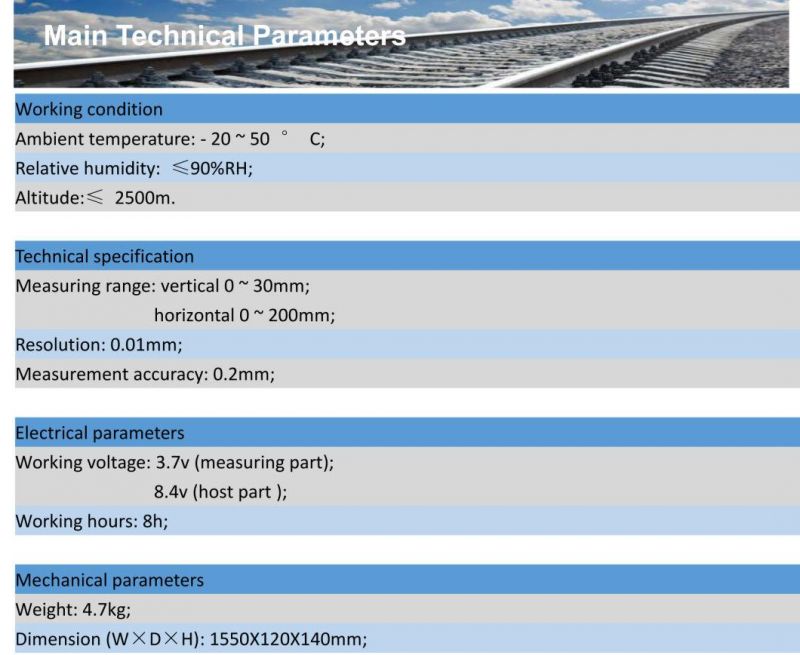 Main Technical Parameters

Working condition

Ambient temperature: - 20 ~ 50 ° C;

Relative humidity: ≤90%RH;

Altitude:≤ 2500m.

Technical specification

Measuring range: vertical 0 ~ 30mm;

horizontal 0 ~ 200mm;

Resolution: 0.01mm;

Measurement accuracy: 0.2mm;

Electrical parameters

Working voltage: 3.7v (measuring part);

8.4v (host part );

Working hours: 8h;

Mechanical parameters

Weight: 4.7kg;

Dimension (W×D×H): 1550X120X140mm;